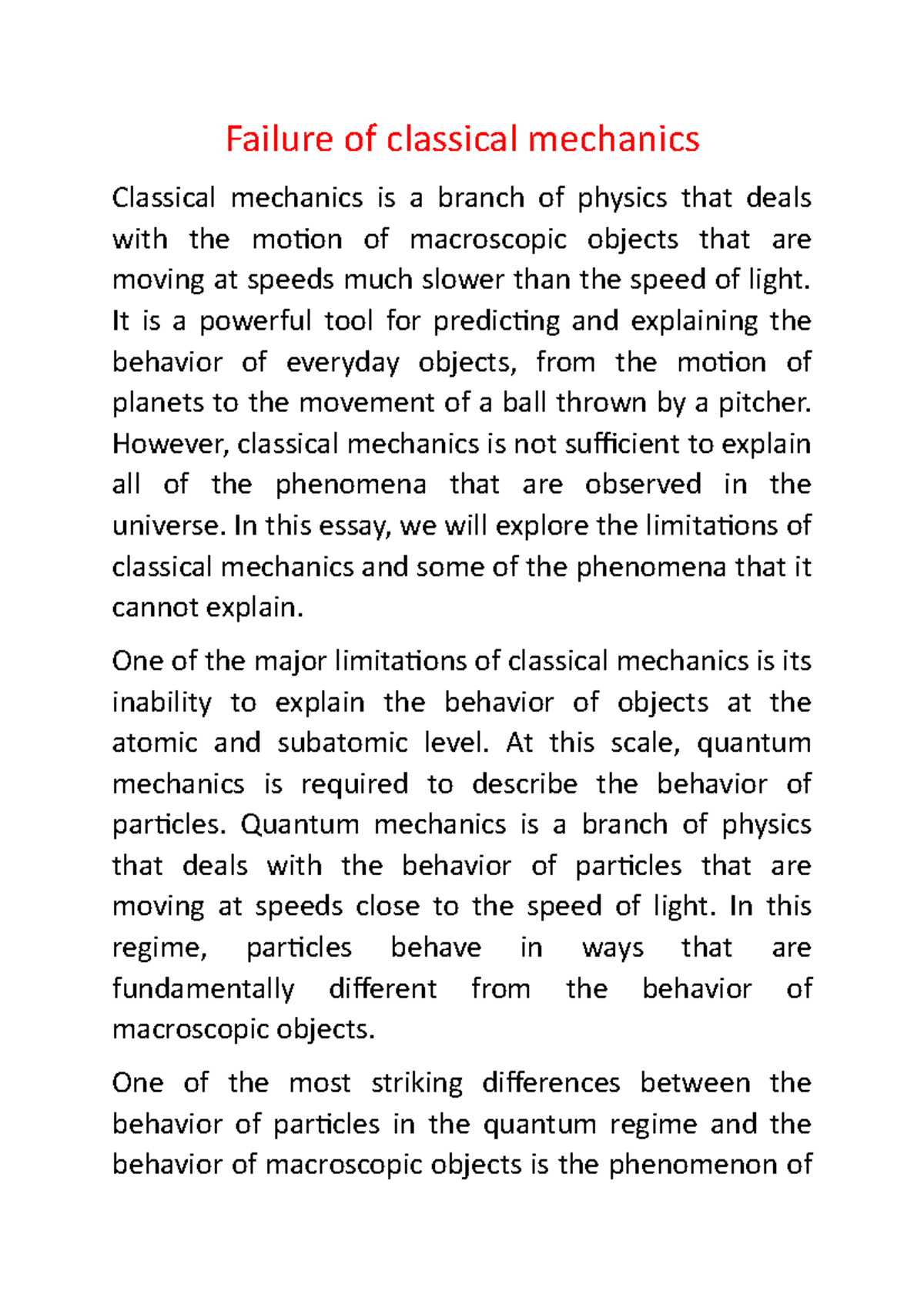 Failure of classical mechanics

Classical mechanics is a branch of physics that deals with the motion of macroscopic objects that are moving at speeds much slower than the speed of light. It is a powerful tool for predicting and explaining the behavior of everyday objects, from the motion of planets to the movement of a ball thrown by a pitcher. However, classical mechanics is not sufficient to explain all of the phenomena that are observed in the universe. In this essay, we will explore the limitations of classical mechanics and some of the phenomena that it cannot explain.

One of the major limitations of classical mechanics is its inability to explain the behavior of objects at the atomic and subatomic level. At this scale, quantum mechanics is required to describe the behavior of particles. Quantum mechanics is a branch of physics that deals with the behavior of particles that are moving at speeds close to the speed of light. In this regime, particles behave in ways that are fundamentally different from the behavior of macroscopic objects.

One of the most striking differences between the behavior of particles in the quantum regime and the behavior of macroscopic objects is the phenomenon of